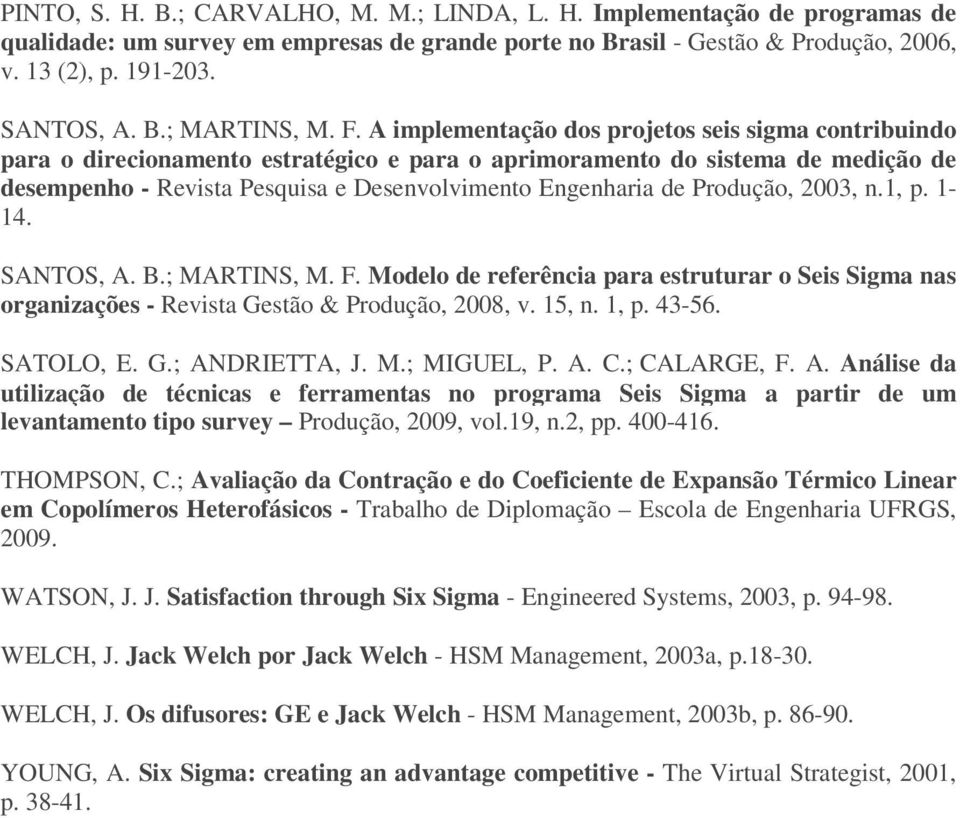 PINTO, S. H. B.; CARVALHO, M. M.; LINDA, L. H. Implementação de programas de qualidade: um survey em empresas de grande porte no Brasil - Gestão & Produção, 2006, v. 13 (2), p. 191-203.

SANTOS, A. B.; MARTINS, M. F. A implementação dos projetos seis sigma contribuindo para o direcionamento estratégico e para o aprimoramento do sistema de medição de desempenho - Revista Pesquisa e Desenvolvimento Engenharia de Produção, 2003, n.1, p. 1-14.

SANTOS, A. B.; MARTINS, M. F. Modelo de referência para estruturar o Seis Sigma nas organizações - Revista Gestão & Produção, 2008, v. 15, n. 1, p. 43-56.

SATOLO, E. G.; ANDRIETTA, J. M.; MIGUEL, P. A. C.; CALARGE, F. A. Análise da utilização de técnicas e ferramentas no programa Seis Sigma a partir de um levantamento tipo survey – Produção, 2009, vol.19, n.2, pp. 400-416.

THOMPSON, C.; Avaliação da Contração e do Coeficiente de Expansão Térmico Linear em Copolímeros Heterofásicos - Trabalho de Diplomação – Escola de Engenharia UFRGS, 2009.

WATSON, J. J. Satisfaction through Six Sigma - Engineered Systems, 2003, p. 94-98.

WELCH, J. Jack Welch por Jack Welch - HSM Management, 2003a, p.18-30.

WELCH, J. Os difusores: GE e Jack Welch - HSM Management, 2003b, p. 86-90.

YOUNG, A. Six Sigma: creating an advantage competitive - The Virtual Strategist, 2001, p. 38-41.